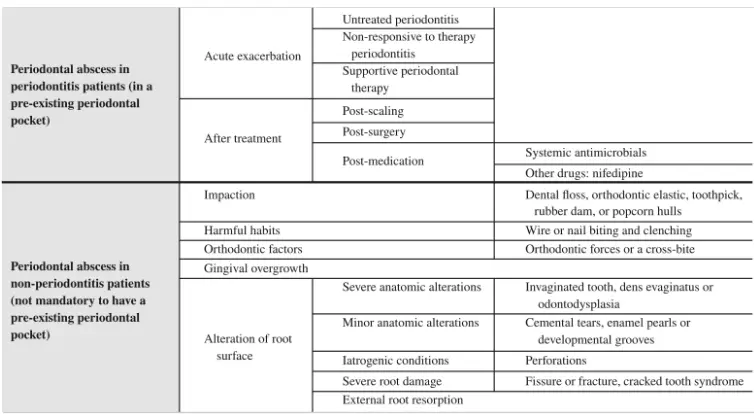 | Periodontal abscess in periodontitis patients (in a pre-existing periodontal pocket) | Acute exacerbation | Untreated periodontitis | |
|---|---|---|---|
| | | Non-responsive to therapy periodontitis | |
| | | Supportive periodontal therapy | |
| | After treatment | Post-scaling | |
| | | Post-surgery | |
| | | Post-medication | Systemic antimicrobials |
| | | | Other drugs: nifedipine |
| Periodontal abscess in non-periodontitis patients (not mandatory to have a pre-existing periodontal pocket) | Impaction | | Dental floss, orthodontic elastic, toothpick, rubber dam, or popcorn hulls |
| | Harmful habits | | Wire or nail biting and clenching |
| | Orthodontic factors | | Orthodontic forces or a cross-bite |
| | Gingival overgrowth | | |
| | Alteration of root surface | Severe anatomic alterations | Invaginated tooth, dens evaginatus or odontodysplasia |
| | | Minor anatomic alterations | Cemental tears, enamel pearls or developmental grooves |
| | | Iatrogenic conditions | Perforations |
| | | Severe root damage | Fissure or fracture, cracked tooth syndrome |
| | | External root resorption | |